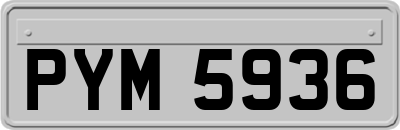 PYM 5936